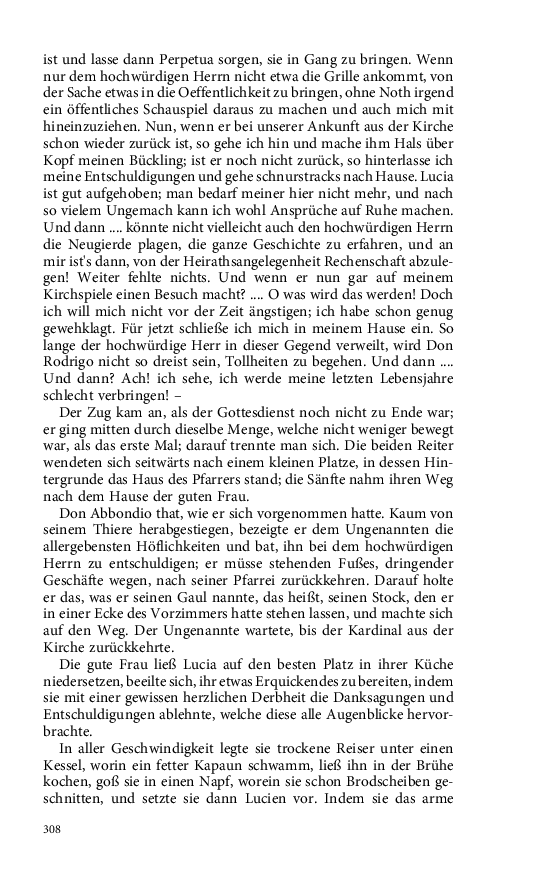 ist und lasse dann Perpetua sorgen, sie in Gang zu bringen. Wenn nur dem hochwürdigen Herrn nicht etwa die Grille ankommt, von der Sache etwas in die Oeffentlichkeit zu bringen, ohne Noth irgend ein öffentliches Schauspiel daraus zu machen und auch mich mit hineinzuziehen. Nun, wenn er bei unserer Ankunft aus der Kirche schon wieder zurück ist, so gehe ich hin und mache ihm Hals über Kopf meinen Bückling; ist er noch nicht zurück, so hinterlasse ich meine Entschuldigungen und gehe schnurstracks nach Hause. Lucia ist gut aufgehoben; man bedarf meiner hier nicht mehr, und nach so vielem Ungemach kann ich wohl Ansprüche auf Ruhe machen. Und dann .... könnte nicht vielleicht auch den hochwürdigen Herrn die Neugierde plagen, die ganze Geschichte zu erfahren, und an mir ist's dann, von der Heirathsangelegenheit Rechenschaft abzulegen! Weiter fehlte nichts. Und wenn er nun gar auf meinem Kirchspiele einen Besuch macht? .... O was wird das werden! Doch ich will mich nicht vor der Zeit ängstigen; ich habe schon genug gewehklagt. Für jetzt schließe ich mich in meinem Hause ein. So lange der hochwürdige Herr in dieser Gegend verweilt, wird Don Rodrigo nicht so dreist sein, Tollheiten zu begehen. Und dann .... Und dann? Ach! ich sehe, ich werde meine letzten Lebensjahre schlecht verbringen! –

Der Zug kam an, als der Gottesdienst noch nicht zu Ende war; er ging mitten durch dieselbe Menge, welche nicht weniger bewegt war, als das erste Mal; darauf trennte man sich. Die beiden Reiter wendeten sich seitwärts nach einem kleinen Platze, in dessen Hintergrunde das Haus des Pfarrers stand; die Sänfte nahm ihren Weg nach dem Hause der guten Frau.

Don Abbondio that, wie er sich vorgenommen hatte. Kaum von seinem Thiere herabgestiegen, bezeigte er dem Ungenannten die allergebensten Höflichkeiten und bat, ihn bei dem hochwürdigen Herrn zu entschuldigen; er müsse stehenden Fußes, dringender Geschäfte wegen, nach seiner Pfarrei zurückkehren. Darauf holte er das, was er seinen Gaul nannte, das heißt, seinen Stock, den er in einer Ecke des Vorzimmers hatte stehen lassen, und machte sich auf den Weg. Der Ungenannte wartete, bis der Kardinal aus der Kirche zurückkehrte.

Die gute Frau ließ Lucia auf den besten Platz in ihrer Küche niedersetzen, beeilte sich, ihr etwas Erquickendes zu bereiten, indem sie mit einer gewissen herzlichen Derbheit die Danksagungen und Entschuldigungen ablehnte, welche diese alle Augenblicke hervorbrachte.

In aller Geschwindigkeit legte sie trockene Reiser unter einen Kessel, worin ein fetter Kapaun schwamm, ließ ihn in der Brühe kochen, goß sie in einen Napf, worein sie schon Brodscheiben geschnitten, und setzte sie dann Lucien vor. Indem sie das arme

308